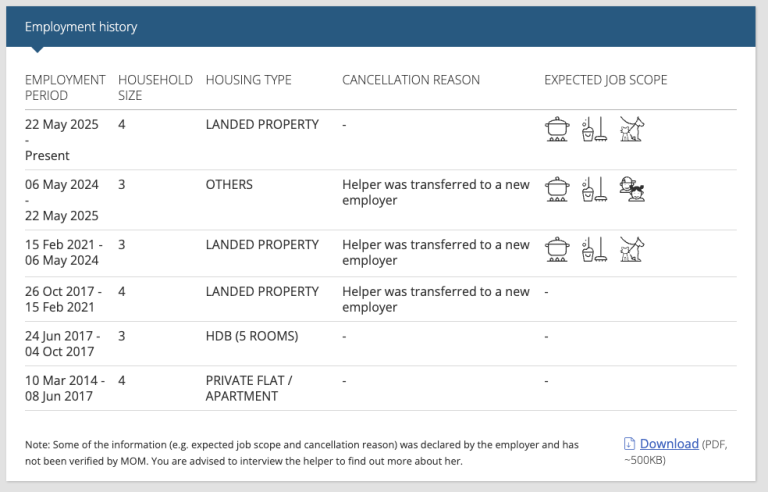 Employment history

| EMPLOYMENT PERIOD | HOUSEHOLD SIZE | HOUSING TYPE | CANCELLATION REASON | EXPECTED JOB SCOPE |
|---|---|---|---|---|
| 22 May 2025 - Present | 4 | LANDED PROPERTY | - | |
| 06 May 2024 - 22 May 2025 | 3 | OTHERS | Helper was transferred to a new employer | |
| 15 Feb 2021 - 06 May 2024 | 3 | LANDED PROPERTY | Helper was transferred to a new employer | |
| 26 Oct 2017 - 15 Feb 2021 | 4 | LANDED PROPERTY | Helper was transferred to a new employer | - |
| 24 Jun 2017 - 04 Oct 2017 | 3 | HDB (5 ROOMS) | - | - |
| 10 Mar 2014 - 08 Jun 2017 | 4 | PRIVATE FLAT / APARTMENT | - | - |

Note: Some of the information (e.g. expected job scope and cancellation reason) was declared by the employer and has not been verified by MOM. You are advised to interview the helper to find out more about her.

Download (PDF, ~500KB)